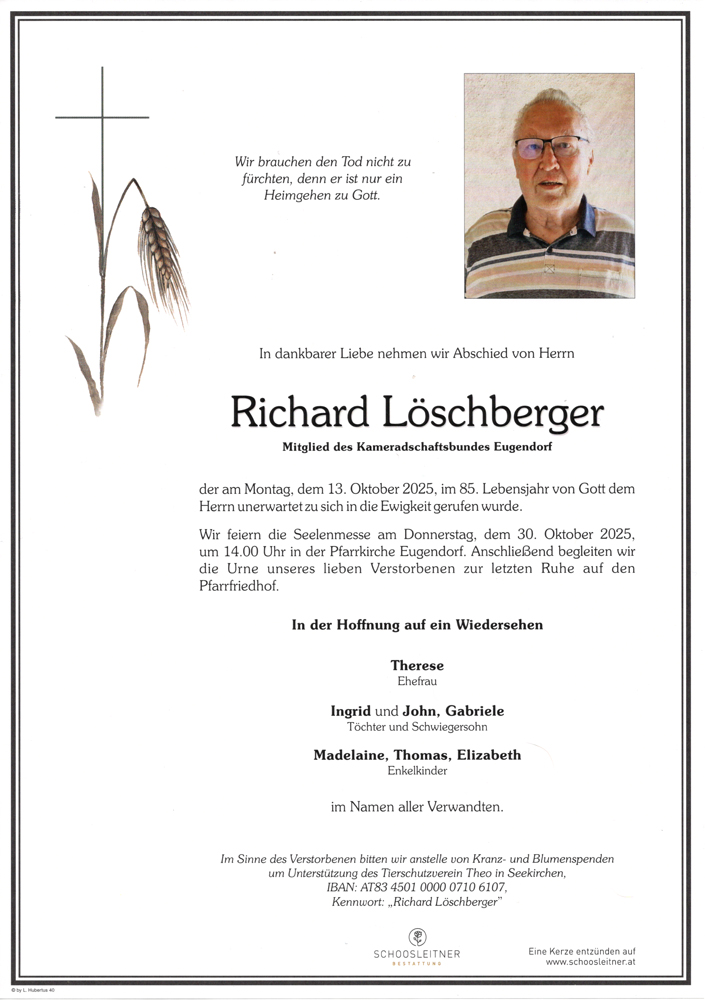 Wir brauchen den Tod nicht zu fürchten, denn er ist nur ein Heimgehen zu Gott.

In dankbarer Liebe nehmen wir Abschied von Herrn

Richard Löschberger

Mitglied des Kameradschaftsbundes Eugendorf

der am Montag, dem 13. Oktober 2025, im 85. Lebensjahr von Gott dem Herrn unerwartet zu sich in die Ewigkeit gerufen wurde.

Wir feiern die Seelenmesse am Donnerstag, dem 30. Oktober 2025, um 14.00 Uhr in der Pfarrkirche Eugendorf. Anschließend begleiten wir die Urne unseres lieben Verstorbenen zur letzten Ruhe auf den Pfarrfriedhof.

In der Hoffnung auf ein Wiedersehen

Therese
Ehefrau

Ingrid und John, Gabriele
Töchter und Schwiegersohn

Madelaine, Thomas, Elizabeth
Enkelkinder

im Namen aller Verwandten.

Im Sinne des Verstorbenen bitten wir anstelle von Kranz- und Blumenspenden um Unterstützung des Tierschutzverein Theo in Seekirchen, IBAN: AT83 4501 0000 0710 6107, Kennwort: „Richard Löschberger"

SCHOOSLEITNER
BESTATTUNG

Eine Kerze entzünden auf www.schoosleitner.at

© by L. Hubertus #0